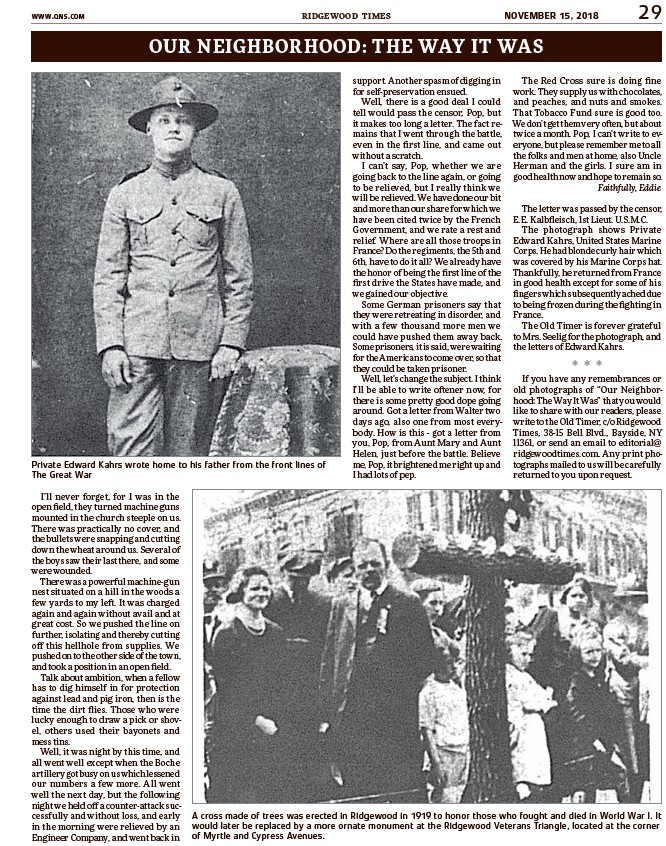 WWW.QNS.COM RIDGEWOOD TIMES NOVEMBER 15, 2018 29

OUR NEIGHBORHOOD: THE WAY IT WAS

Private Edward Kahrs wrote home to his father from the front lines of The Great War

I'll never forget, for I was in the open field, they turned machine guns mounted in the church steeple on us. There was practically no cover, and the bullets were snapping and cutting down the wheat around us. Several of the boys saw their last there, and some were wounded.

There was a powerful machine-gun nest situated on a hill in the woods a few yards to my left. It was charged again and again without avail and at great cost. So we pushed the line on further, isolating and thereby cutting off this hellhole from supplies. We pushed on to the other side of the town, and took a position in an open field.

Talk about ambition, when a fellow has to dig himself in for protection against lead and pig iron, then is the time the dirt flies. Those who were lucky enough to draw a pick or shovel, others used their bayonets and mess tins.

Well, it was night by this time, and all went well except when the Boche artillery got busy on us which lessened our numbers a few more. All went well the next day, but the following night we held off a counter-attack successfully and without loss, and early in the morning were relieved by an Engineer Company, and went back in support. Another spasm of digging in for self-preservation ensued.

Well, there is a good deal I could tell would pass the censor, Pop, but it makes too long a letter. The fact remains that I went through the battle, even in the first line, and came out without a scratch.

I can't say, Pop, whether we are going back to the line again, or going to be relieved, but I really think we will be relieved. We have done our bit and more than our share for which we have been cited twice by the French Government, and we rate a rest and relief. Where are all those troops in France? Do the regiments, the 5th and 6th, have to do it all? We already have the honor of being the first line of the first drive the States have made, and we gained our objective.

Some German prisoners say that they were retreating in disorder, and with a few thousand more men we could have pushed them away back. Some prisoners, it is said, were waiting for the Americans to come over, so that they could be taken prisoner.

Well, let's change the subject. I think I'll be able to write oftener now, for there is some pretty good dope going around. Got a letter from Walter two days ago, also one from most everybody. How is this - got a letter from you, Pop, from Aunt Mary and Aunt Helen, just before the battle. Believe me, Pop, it brightened me right up and I had lots of pep.

The Red Cross sure is doing fine work. They supply us with chocolates, and peaches, and nuts and smokes. That Tobacco Fund sure is good too. We don't get them very often, but about twice a month. Pop, I can't write to everyone, but please remember me to all the folks and men at home, also Uncle Herman and the girls. I sure am in good health now and hope to remain so.
Faithfully, Eddie

The letter was passed by the censor, E.E. Kalbfleisch, 1st Lieut. U.S.M.C.

The photograph shows Private Edward Kahrs, United States Marine Corps. He had blonde curly hair which was covered by his Marine Corps hat. Thankfully, he returned from France in good health except for some of his fingers which subsequently ached due to being frozen during the fighting in France.

The Old Timer is forever grateful to Mrs. Seelig for the photograph, and the letters of Edward Kahrs.

* * *

If you have any remembrances or old photographs of "Our Neighborhood: The Way It Was" that you would like to share with our readers, please write to the Old Timer, c/o Ridgewood Times, 38-15 Bell Blvd., Bayside, NY 11361, or send an email to editorial@ridgewoodtimes.com. Any print photographs mailed to us will be carefully returned to you upon request.

A cross made of trees was erected in Ridgewood in 1919 to honor those who fought and died in World War I. It would later be replaced by a more ornate monument at the Ridgewood Veterans Triangle, located at the corner of Myrtle and Cypress Avenues.